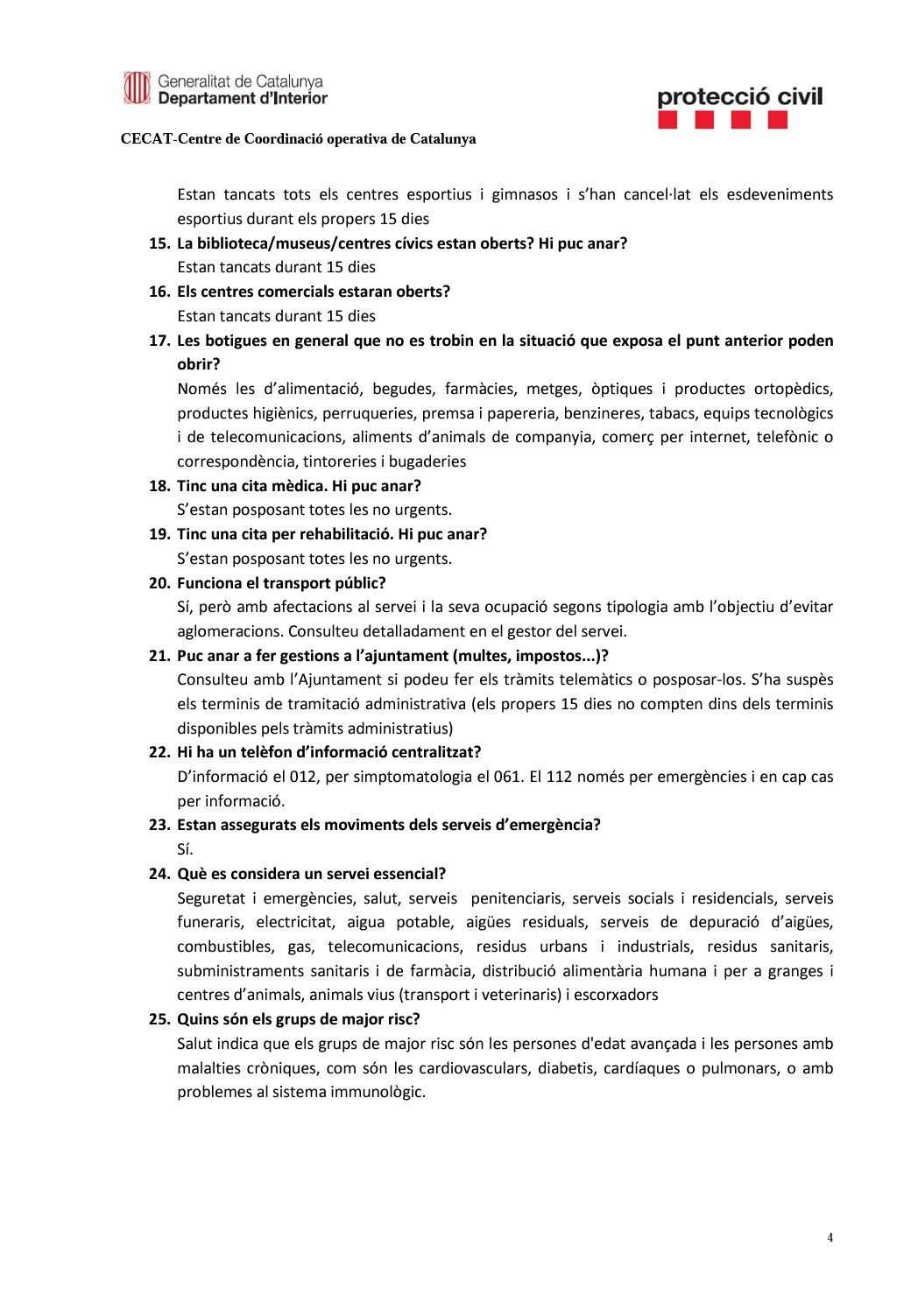 Generalitat de Catalunya
Departament d'Interior

protecció civil

CECAT-Centre de Coordinació operativa de Catalunya

Estan tancats tots els centres esportius i gimnasos i s'han cancel·lat els esdeveniments esportius durant els propers 15 dies

15. La biblioteca/museus/centres cívics estan oberts? Hi puc anar?
Estan tancats durant 15 dies

16. Els centres comercials estaran oberts?
Estan tancats durant 15 dies

17. Les botigues en general que no es trobin en la situació que exposa el punt anterior poden obrir?
Només les d'alimentació, begudes, farmàcies, metges, òptiques i productes ortopèdics, productes higiènics, perruqueries, premsa i papereria, benzineres, tabacs, equips tecnològics i de telecomunicacions, aliments d'animals de companyia, comerç per internet, telefònic o correspondència, tintoreries i bugaderies

18. Tinc una cita mèdica. Hi puc anar?
S'estan posposant totes les no urgents.

19. Tinc una cita per rehabilitació. Hi puc anar?
S'estan posposant totes les no urgents.

20. Funciona el transport públic?
Sí, però amb afectacions al servei i la seva ocupació segons tipologia amb l'objectiu d'evitar aglomeracions. Consulteu detalladament en el gestor del servei.

21. Puc anar a fer gestions a l'ajuntament (multes, impostos...)?
Consulteu amb l'Ajuntament si podeu fer els tràmits telemàtics o posposar-los. S'ha suspès els terminis de tramitació administrativa (els propers 15 dies no compten dins dels terminis disponibles pels tràmits administratius)

22. Hi ha un telèfon d'informació centralitzat?
D'informació el 012, per simptomatologia el 061. El 112 només per emergències i en cap cas per informació.

23. Estan assegurats els moviments dels serveis d'emergència?
Sí.

24. Què es considera un servei essencial?
Seguretat i emergències, salut, serveis penitenciaris, serveis socials i residencials, serveis funeraris, electricitat, aigua potable, aigües residuals, serveis de depuració d'aigües, combustibles, gas, telecomunicacions, residus urbans i industrials, residus sanitaris, subministraments sanitaris i de farmàcia, distribució alimentària humana i per a granges i centres d'animals, animals vius (transport i veterinaris) i escorxadors

25. Quins són els grups de major risc?
Salut indica que els grups de major risc són les persones d'edat avançada i les persones amb malalties cròniques, com són les cardiovasculars, diabetis, cardíaques o pulmonars, o amb problemes al sistema immunològic.

4